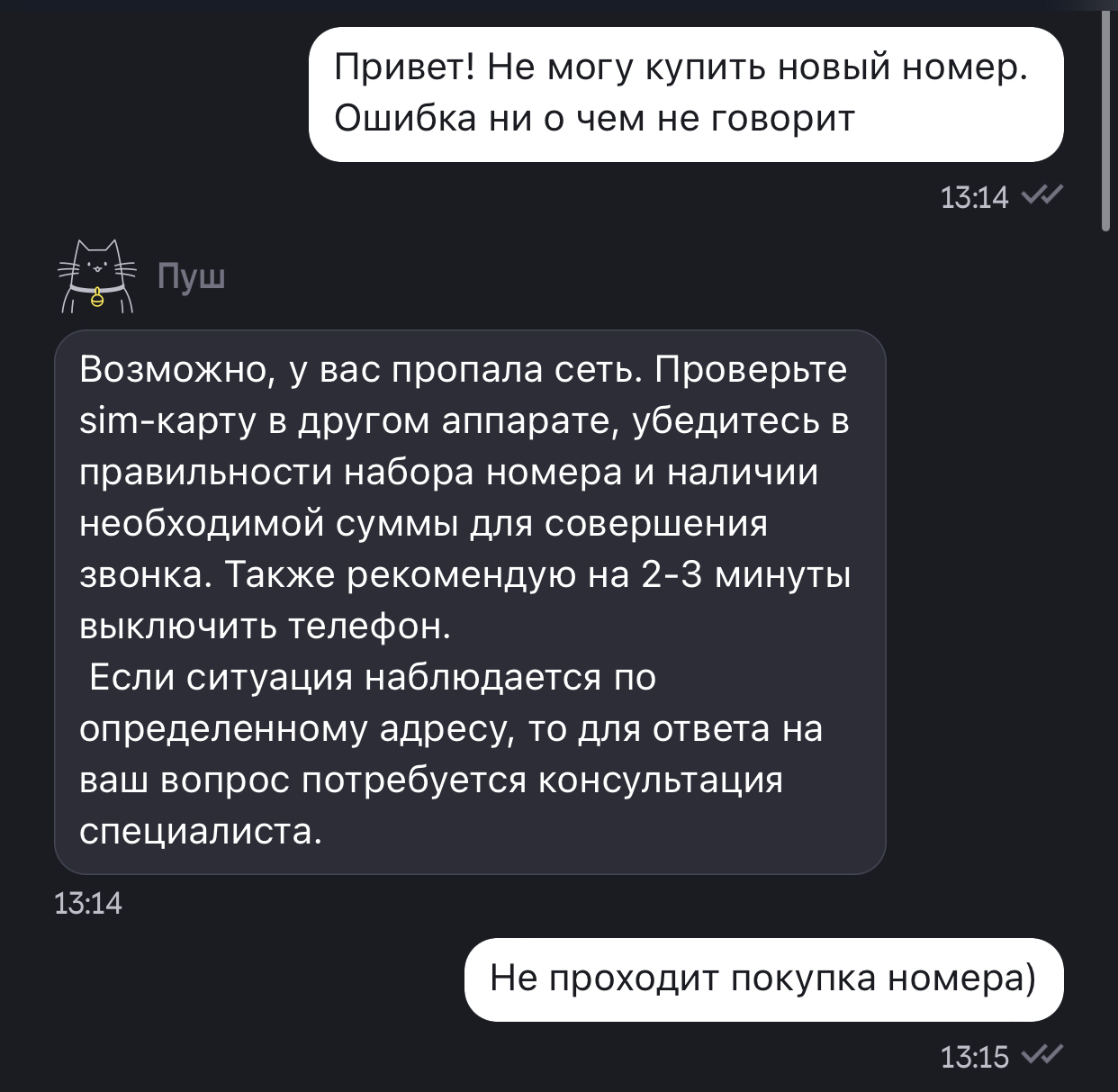 Привет! Не могу купить новый номер. Ошибка ни о чем не говорит

13:14

Пуш

Возможно, у вас пропала сеть. Проверьте sim-карту в другом аппарате, убедитесь в правильности набора номера и наличии необходимой суммы для совершения звонка. Также рекомендую на 2-3 минуты выключить телефон.
Если ситуация наблюдается по определенному адресу, то для ответа на ваш вопрос потребуется консультация специалиста.

13:14

Не проходит покупка номера)

13:15